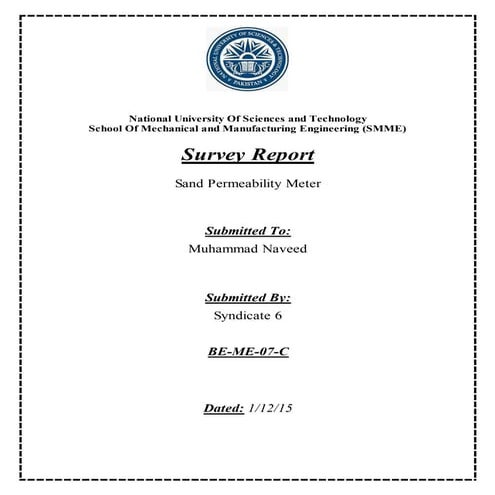 NATIONAL UNIVERSITY OF SCIENCES & TECHNOLOGY
PAKISTAN

National University Of Sciences and Technology
School Of Mechanical and Manufacturing Engineering (SMME)

Survey Report

Sand Permeability Meter

Submitted To:
Muhammad Naveed

Submitted By:
Syndicate 6

BE-ME-07-C

Dated: 1/12/15